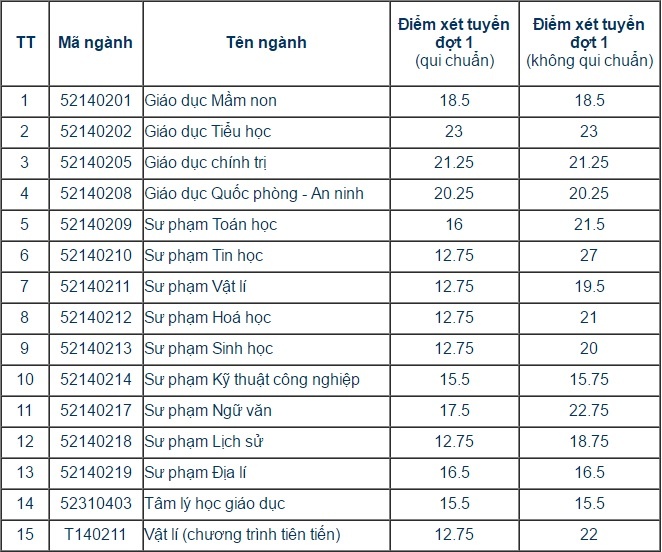 | TT | Mã ngành | Tên ngành | Điểm xét tuyển đợt 1 (qui chuẩn) | Điểm xét tuyển đợt 1 (không qui chuẩn) |
|---|---|---|---|---|
| 1 | 52140201 | Giáo dục Mầm non | 18.5 | 18.5 |
| 2 | 52140202 | Giáo dục Tiểu học | 23 | 23 |
| 3 | 52140205 | Giáo dục chính trị | 21.25 | 21.25 |
| 4 | 52140208 | Giáo dục Quốc phòng - An ninh | 20.25 | 20.25 |
| 5 | 52140209 | Sư phạm Toán học | 16 | 21.5 |
| 6 | 52140210 | Sư phạm Tin học | 12.75 | 27 |
| 7 | 52140211 | Sư phạm Vật lí | 12.75 | 19.5 |
| 8 | 52140212 | Sư phạm Hoá học | 12.75 | 21 |
| 9 | 52140213 | Sư phạm Sinh học | 12.75 | 20 |
| 10 | 52140214 | Sư phạm Kỹ thuật công nghiệp | 15.5 | 15.75 |
| 11 | 52140217 | Sư phạm Ngữ văn | 17.5 | 22.75 |
| 12 | 52140218 | Sư phạm Lịch sử | 12.75 | 18.75 |
| 13 | 52140219 | Sư phạm Địa lí | 16.5 | 16.5 |
| 14 | 52310403 | Tâm lý học giáo dục | 15.5 | 15.5 |
| 15 | T140211 | Vật lí (chương trình tiên tiến) | 12.75 | 22 |